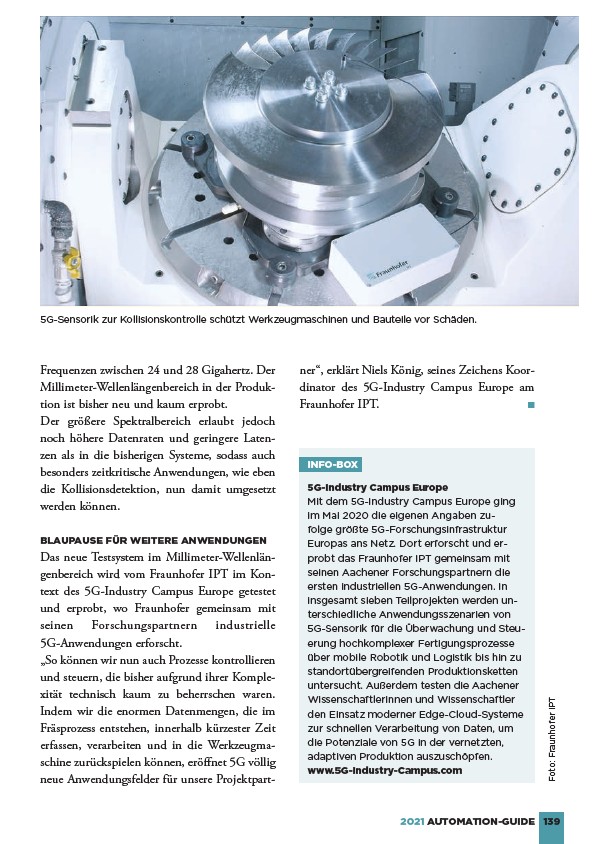 Fraunhofer

5G-Sensorik zur Kollisionskontrolle schützt Werkzeugmaschinen und Bauteile vor Schäden.

Frequenzen zwischen 24 und 28 Gigahertz. Der Millimeter-Wellenlängenbereich in der Produktion ist bisher neu und kaum erprobt.
Der größere Spektralbereich erlaubt jedoch noch höhere Datenraten und geringere Latenzen als in die bisherigen Systeme, sodass auch besonders zeitkritische Anwendungen, wie eben die Kollisionsdetektion, nun damit umgesetzt werden können.

BLAUPAUSE FÜR WEITERE ANWENDUNGEN
Das neue Testsystem im Millimeter-Wellenlängenbereich wird vom Fraunhofer IPT im Kontext des 5G-Industry Campus Europe getestet und erprobt, wo Fraunhofer gemeinsam mit seinen Forschungspartnern industrielle 5G-Anwendungen erforscht.
„So können wir nun auch Prozesse kontrollieren und steuern, die bisher aufgrund ihrer Komplexität technisch kaum zu beherrschen waren. Indem wir die enormen Datenmengen, die im Fräsprozess entstehen, innerhalb kürzester Zeit erfassen, verarbeiten und in die Werkzeugmaschine zurückspielen können, eröffnet 5G völlig neue Anwendungsfelder für unsere Projektpartner“, erklärt Niels König, seines Zeichens Koordinator des 5G-Industry Campus Europe am Fraunhofer IPT.

INFO-BOX
5G-Industry Campus Europe
Mit dem 5G-Industry Campus Europe ging im Mai 2020 die eigenen Angaben zufolge größte 5G-Forschungsinfrastruktur Europas ans Netz. Dort erforscht und erprobt das Fraunhofer IPT gemeinsam mit seinen Aachener Forschungspartnern die ersten industriellen 5G-Anwendungen. In insgesamt sieben Teilprojekten werden unterschiedliche Anwendungsszenarien von 5G-Sensorik für die Überwachung und Steuerung hochkomplexer Fertigungsprozesse über mobile Robotik und Logistik bis hin zu standortübergreifenden Produktionsketten untersucht. Außerdem testen die Aachener Wissenschaftlerinnen und Wissenschaftler den Einsatz moderner Edge-Cloud-Systeme zur schnellen Verarbeitung von Daten, um die Potenziale von 5G in der vernetzten, adaptiven Produktion auszuschöpfen.
www.5G-Industry-Campus.com

Foto: Fraunhofer IPT

2021 AUTOMATION-GUIDE 139